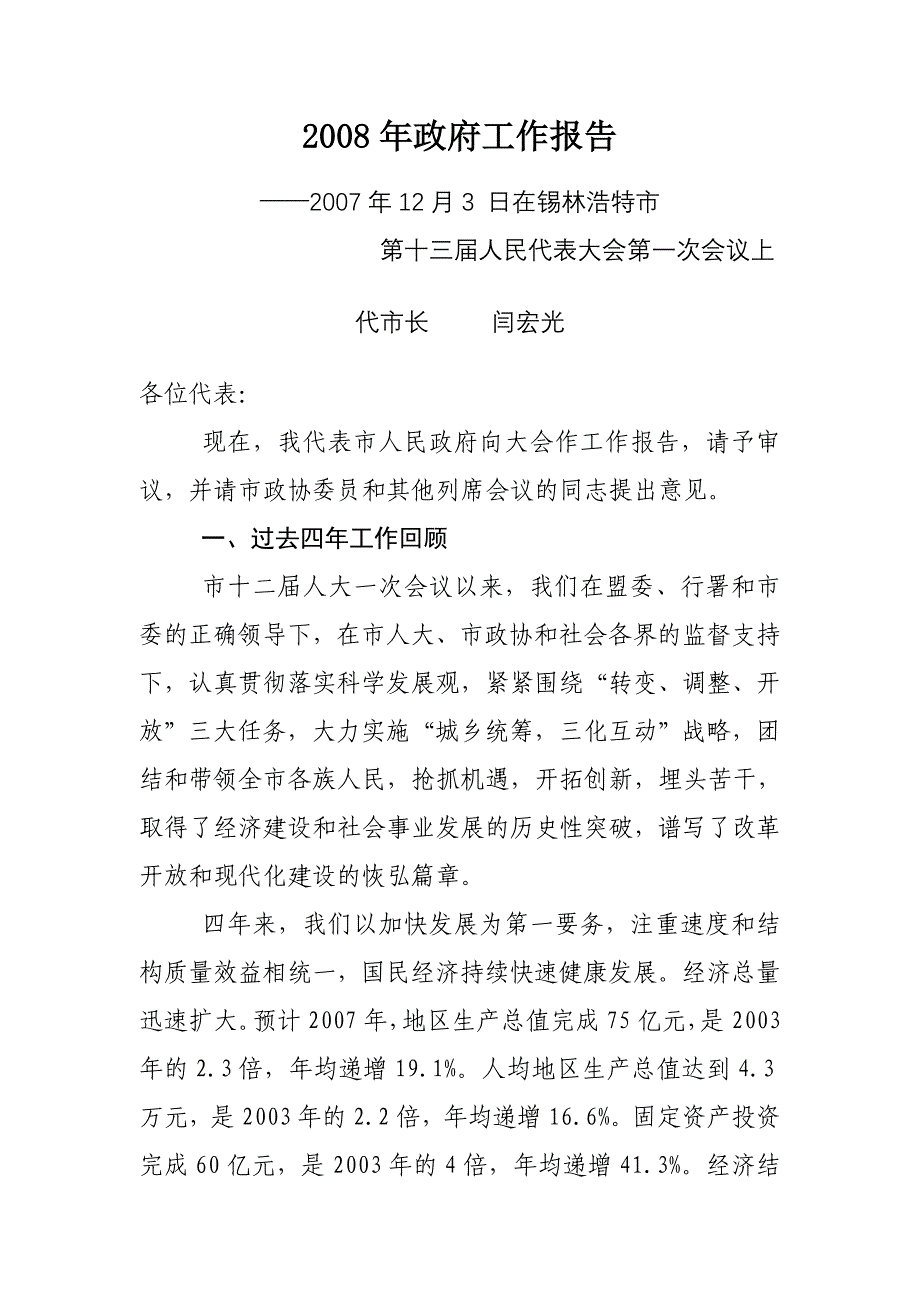 2008年政府工作报告

——2007年12月3 日在锡林浩特市

第十三届人民代表大会第一次会议上

代市长　　闫宏光

各位代表:

现在，我代表市人民政府向大会作工作报告，请予审议，并请市政协委员和其他列席会议的同志提出意见。

一、过去四年工作回顾

市十二届人大一次会议以来，我们在盟委、行署和市委的正确领导下，在市人大、市政协和社会各界的监督支持下，认真贯彻落实科学发展观，紧紧围绕“转变、调整、开放”三大任务，大力实施“城乡统筹，三化互动”战略，团结和带领全市各族人民，抢抓机遇，开拓创新，埋头苦干，取得了经济建设和社会事业发展的历史性突破，谱写了改革开放和现代化建设的恢弘篇章。

四年来，我们以加快发展为第一要务，注重速度和结构质量效益相统一，国民经济持续快速健康发展。经济总量迅速扩大。预计2007年，地区生产总值完成75亿元，是2003年的2.3倍，年均递增19.1%。人均地区生产总值达到4.3万元，是2003年的2.2倍，年均递增16.6%。固定资产投资完成60亿元，是2003年的4倍，年均递增41.3%。经济结